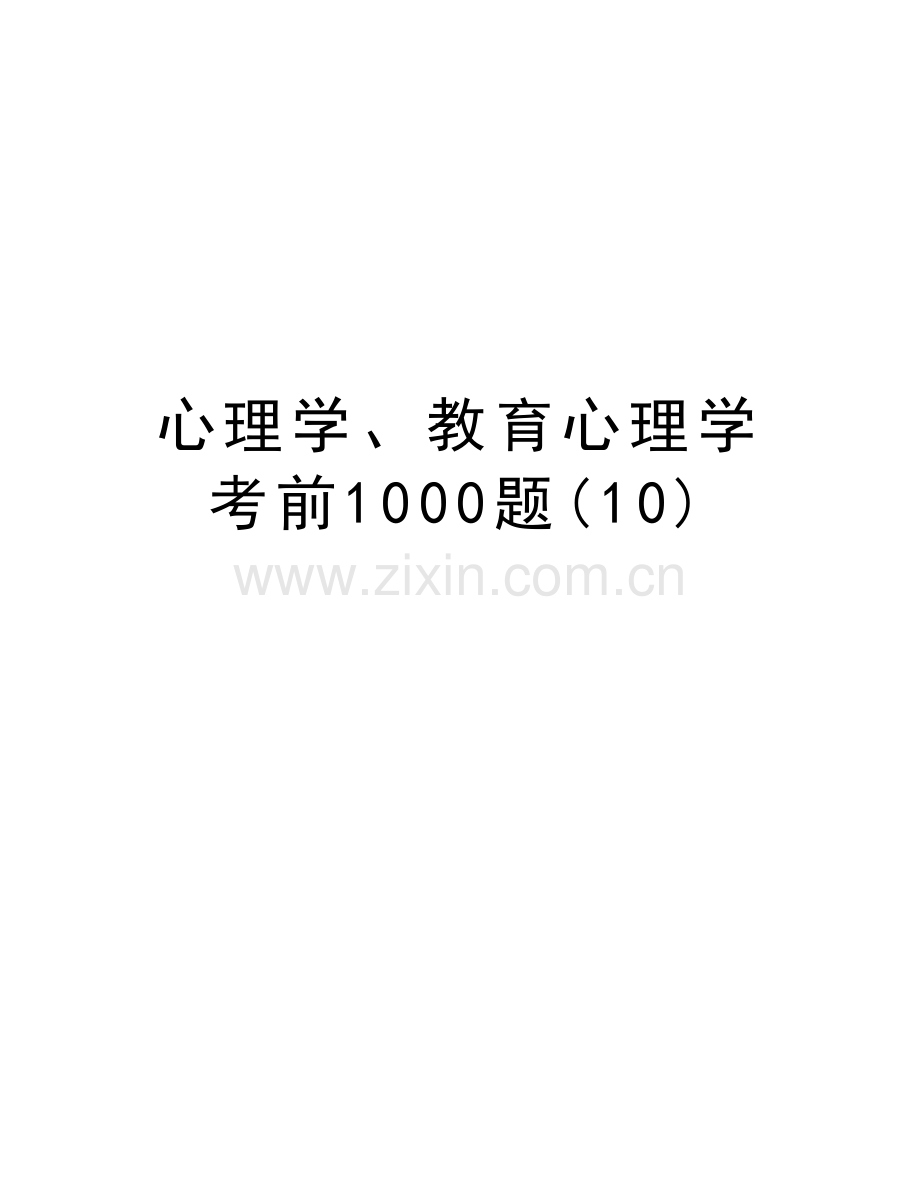 心理学、教育心理学考前1000题(10)

www.zixin.com.cn